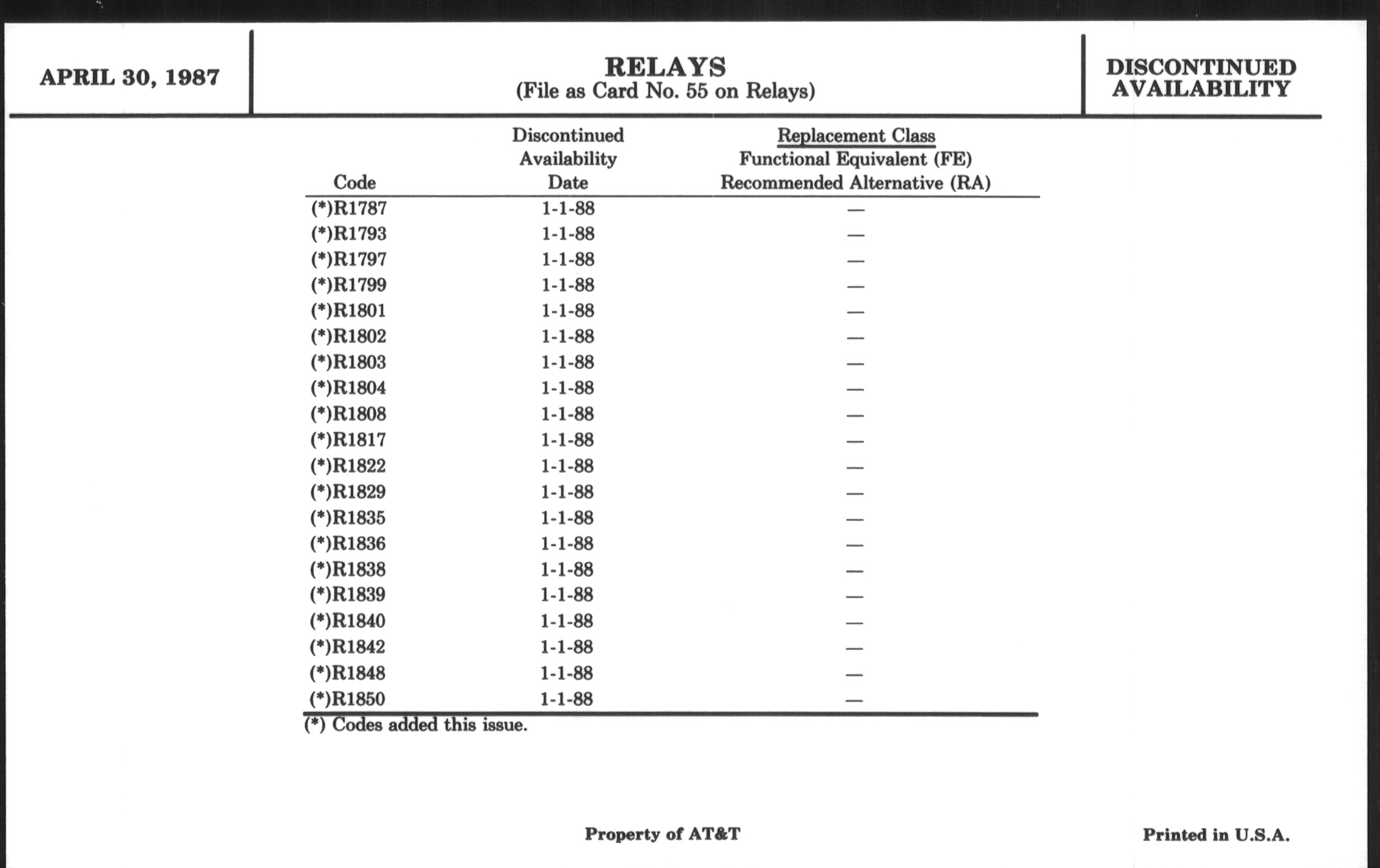 APRIL 30, 1987

RELAYS
(File as Card No. 55 on Relays)

DISCONTINUED AVAILABILITY

| Code | Discontinued Availability Date | Replacement Class Functional Equivalent (FE) Recommended Alternative (RA) |
|---|---|---|
| (*)R1787 | 1-1-88 | — |
| (*)R1793 | 1-1-88 | — |
| (*)R1797 | 1-1-88 | — |
| (*)R1799 | 1-1-88 | — |
| (*)R1801 | 1-1-88 | — |
| (*)R1802 | 1-1-88 | — |
| (*)R1803 | 1-1-88 | — |
| (*)R1804 | 1-1-88 | — |
| (*)R1808 | 1-1-88 | — |
| (*)R1817 | 1-1-88 | — |
| (*)R1822 | 1-1-88 | — |
| (*)R1829 | 1-1-88 | — |
| (*)R1835 | 1-1-88 | — |
| (*)R1836 | 1-1-88 | — |
| (*)R1838 | 1-1-88 | — |
| (*)R1839 | 1-1-88 | — |
| (*)R1840 | 1-1-88 | — |
| (*)R1842 | 1-1-88 | — |
| (*)R1848 | 1-1-88 | — |
| (*)R1850 | 1-1-88 | — |

(*) Codes added this issue.

Property of AT&T

Printed in U.S.A.